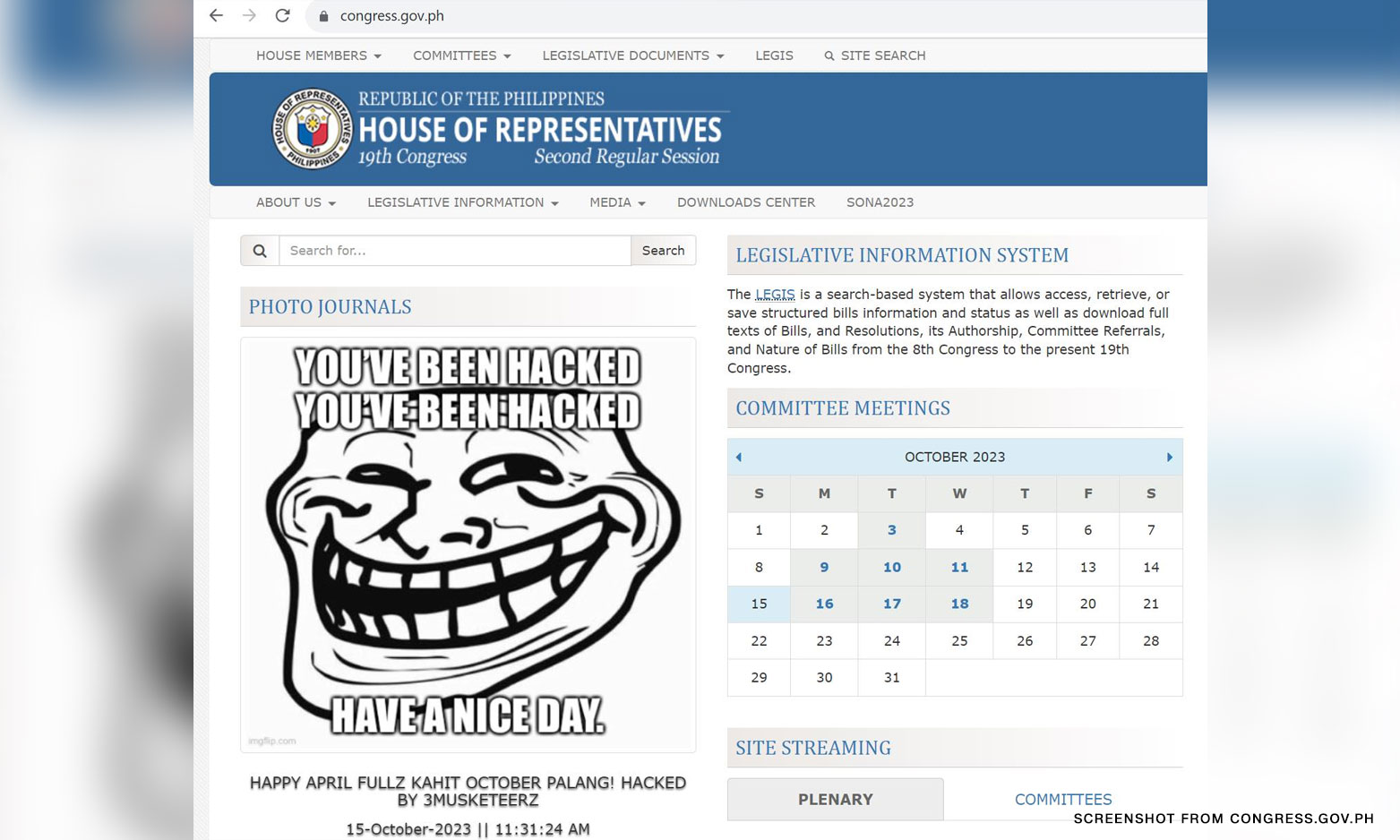 congress.gov.ph

HOUSE MEMBERS COMMITTEES LEGISLATIVE DOCUMENTS LEGIS SITE SEARCH

HOUSE OF REPRESENTATIVES PHILIPPINES 1907

REPUBLIC OF THE PHILIPPINES
HOUSE OF REPRESENTATIVES
19th Congress Second Regular Session

ABOUT US LEGISLATIVE INFORMATION MEDIA DOWNLOADS CENTER SONA2023

Search for... Search

PHOTO JOURNALS

YOU'VE BEEN HACKED
YOU'VE BEEN HACKED
HAVE A NICE DAY.

imgflip.com

HAPPY APRIL FULLZ KAHIT OCTOBER PALANG! HACKED BY 3MUSKETEERZ

15-October-2023 || 11:31:24 AM

LEGISLATIVE INFORMATION SYSTEM

The LEGIS is a search-based system that allows access, retrieve, or save structured bills information and status as well as download full texts of Bills, and Resolutions, its Authorship, Committee Referrals, and Nature of Bills from the 8th Congress to the present 19th Congress.

COMMITTEE MEETINGS

OCTOBER 2023

| S | M | T | W | T | F | S |
|---|---|---|---|---|---|---|
| 1 | 2 | 3 | 4 | 5 | 6 | 7 |
| 8 | 9 | 10 | 11 | 12 | 13 | 14 |
| 15 | 16 | 17 | 18 | 19 | 20 | 21 |
| 22 | 23 | 24 | 25 | 26 | 27 | 28 |
| 29 | 30 | 31 | | | | |

SITE STREAMING

PLENARY COMMITTEES

SCREENSHOT FROM CONGRESS.GOV.PH